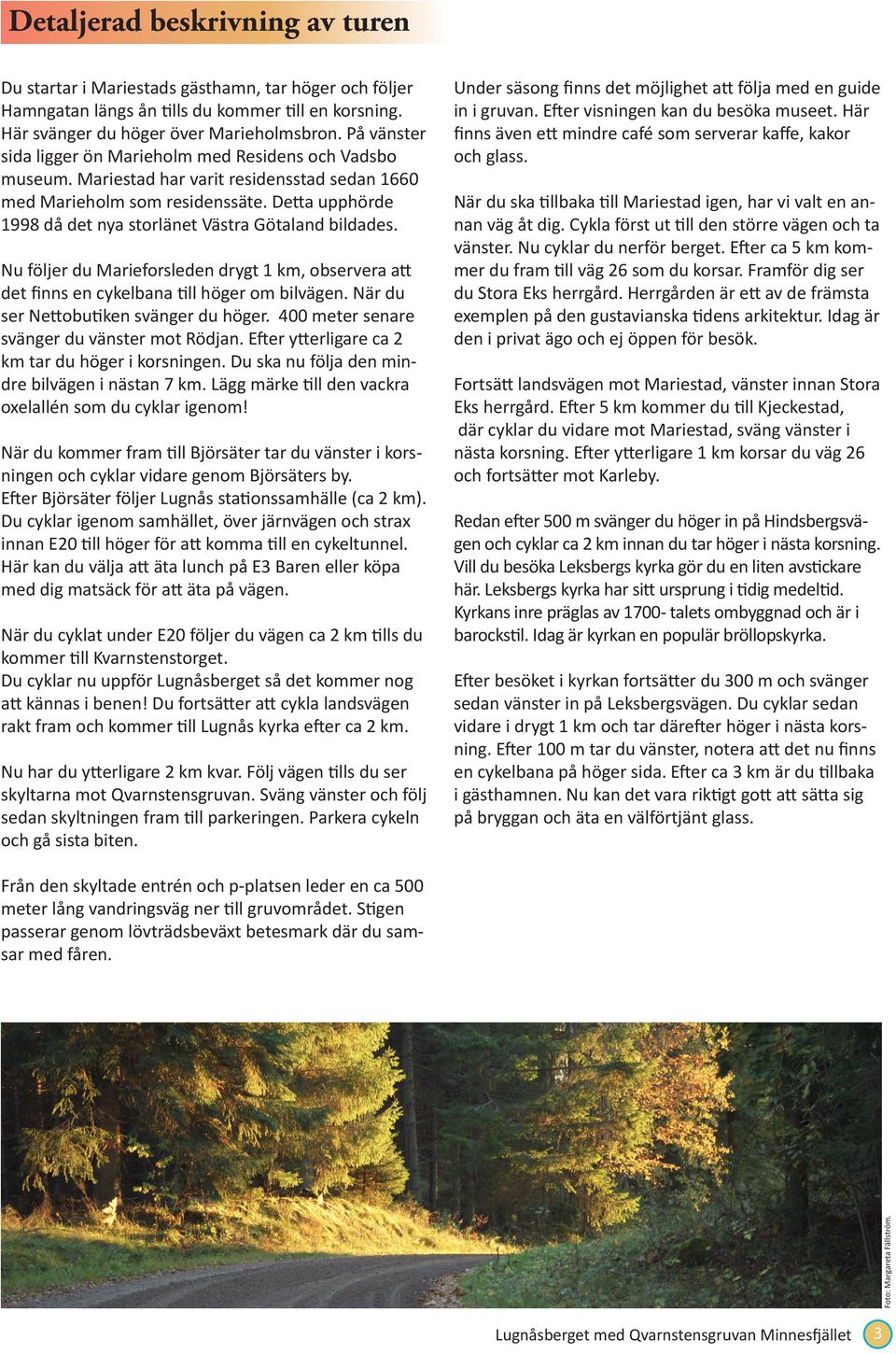 Detaljerad beskrivning av turen

Du startar i Mariestads gästhamn, tar höger och följer Hamngatan längs ån tills du kommer till en korsning. Här svänger du höger över Marieholmsbron. På vänster sida ligger ön Marieholm med Residens och Vadsbo museum. Mariestad har varit residensstad sedan 1660 med Marieholm som residenssäte. Detta upphörde 1998 då det nya storlänet Västra Götaland bildades.

Nu följer du Marieforsleden drygt 1 km, observera att det finns en cykelbana till höger om bilvägen. När du ser Nettobutiken svänger du höger. 400 meter senare svänger du vänster mot Rödjan. Efter ytterligare ca 2 km tar du höger i korsningen. Du ska nu följa den mindre bilvägen i nästan 7 km. Lägg märke till den vackra oxelallén som du cyklar igenom!

När du kommer fram till Björsäter tar du vänster i korsningen och cyklar vidare genom Björsäters by.
Efter Björsäter följer Lugnås stationssamhälle (ca 2 km). Du cyklar igenom samhället, över järnvägen och strax innan E20 till höger för att komma till en cykeltunnel. Här kan du välja att äta lunch på E3 Baren eller köpa med dig matsäck för att äta på vägen.

När du cyklat under E20 följer du vägen ca 2 km tills du kommer till Kvarnstenstorget.
Du cyklar nu uppför Lugnåsberget så det kommer nog att kännas i benen! Du fortsätter att cykla landsvägen rakt fram och kommer till Lugnås kyrka efter ca 2 km.

Nu har du ytterligare 2 km kvar. Följ vägen tills du ser skyltarna mot Qvarnstensgruvan. Sväng vänster och följ sedan skyltningen fram till parkeringen. Parkera cykeln och gå sista biten.

Från den skyltade entrén och p-platsen leder en ca 500 meter lång vandringsväg ner till gruvområdet. Stigen passerar genom lövträdsbeväxt betesmark där du samsar med fåren.

Under säsong finns det möjlighet att följa med en guide in i gruvan. Efter visningen kan du besöka museet. Här finns även ett mindre café som serverar kaffe, kakor och glass.

När du ska tillbaka till Mariestad igen, har vi valt en annan väg åt dig. Cykla först ut till den större vägen och ta vänster. Nu cyklar du nerför berget. Efter ca 5 km kommer du fram till väg 26 som du korsar. Framför dig ser du Stora Eks herrgård. Herrgården är ett av de främsta exemplen på den gustavianska tidens arkitektur. Idag är den i privat ägo och ej öppen för besök.

Fortsätt landsvägen mot Mariestad, vänster innan Stora Eks herrgård. Efter 5 km kommer du till Kjeckestad, där cyklar du vidare mot Mariestad, sväng vänster i nästa korsning. Efter ytterligare 1 km korsar du väg 26 och fortsätter mot Karleby.

Redan efter 500 m svänger du höger in på Hindsbergsvägen och cyklar ca 2 km innan du tar höger i nästa korsning. Vill du besöka Leksbergs kyrka gör du en liten avstickare här. Leksbergs kyrka har sitt ursprung i tidig medeltid. Kyrkans inre präglas av 1700- talets ombyggnad och är i barockstil. Idag är kyrkan en populär bröllopskyrka.

Efter besöket i kyrkan fortsätter du 300 m och svänger sedan vänster in på Leksbergsvägen. Du cyklar sedan vidare i drygt 1 km och tar därefter höger i nästa korsning. Efter 100 m tar du vänster, notera att det nu finns en cykelbana på höger sida. Efter ca 3 km är du tillbaka i gästhamnen. Nu kan det vara riktigt gott att sätta sig på bryggan och äta en välförtjänt glass.

Foto: Margareta Fällström.

Lugnåsberget med Qvarnstensgruvan Minnesfjället 3